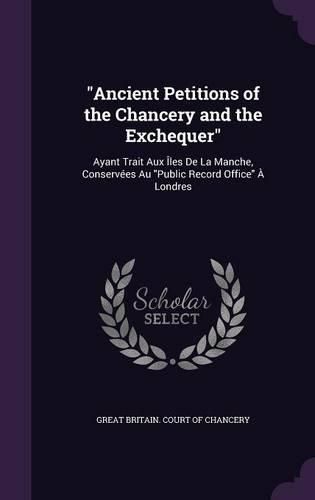 "Ancient Petitions of the Chancery and the Exchequer"

Ayant Trait Aux Îles De La Manche, Conservées Au "Public Record Office" À Londres

Scholar SELECT

GREAT BRITAIN. COURT OF CHANCERY